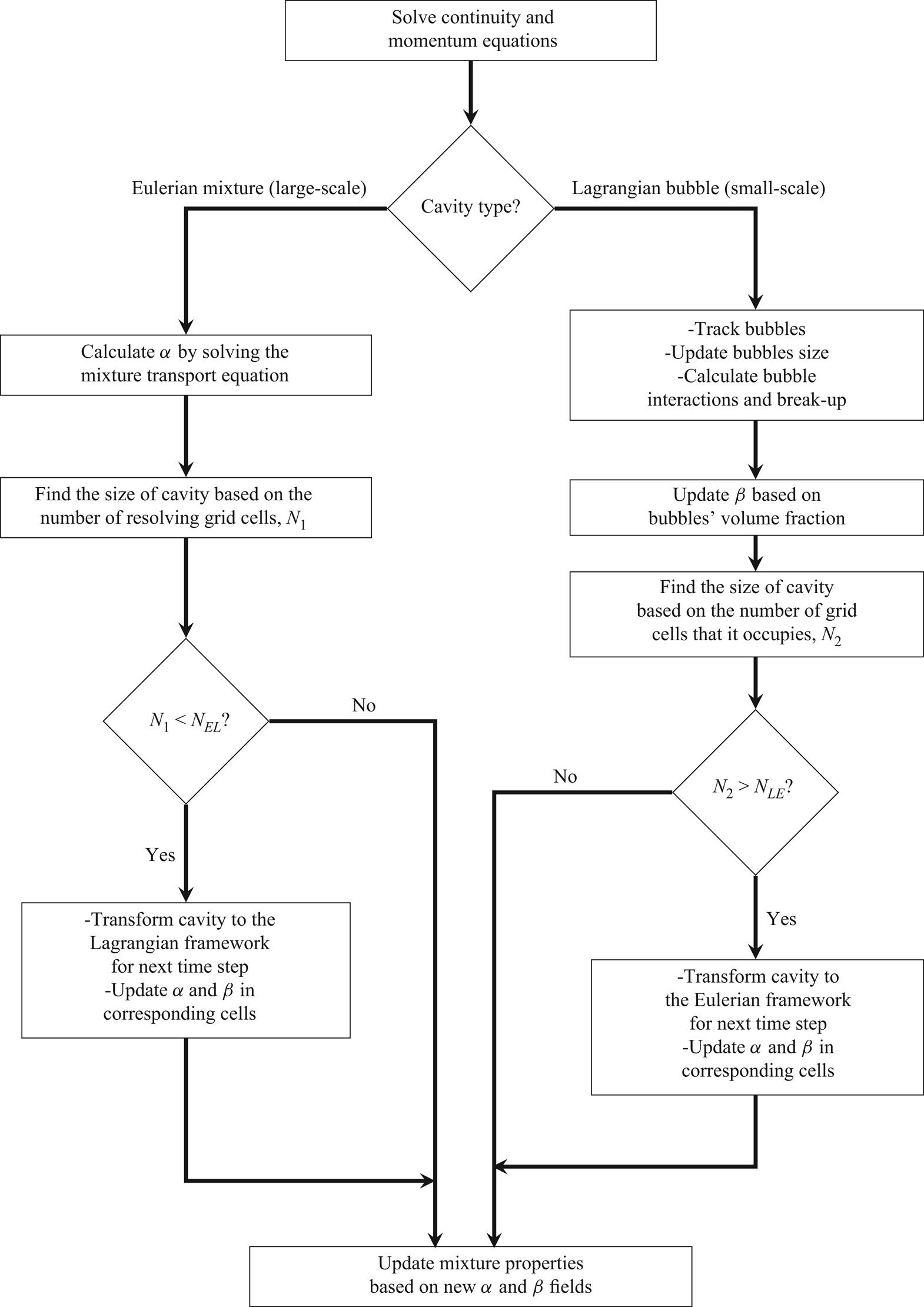 Solve continuity and momentum equations

Cavity type?

Eulerian mixture (large-scale)

Lagrangian bubble (small-scale)

Calculate $\alpha$ by solving the mixture transport equation

Find the size of cavity based on the number of resolving grid cells, $N_1$

$N_1 < N_{EL}$?

No

Yes

-Transform cavity to the Lagrangian framework for next time step
-Update $\alpha$ and $\beta$ in corresponding cells

-Track bubbles
-Update bubbles size
-Calculate bubble interactions and break-up

Update $\beta$ based on bubbles' volume fraction

Find the size of cavity based on the number of grid cells that it occupies, $N_2$

$N_2 > N_{LE}$?

No

Yes

-Transform cavity to the Eulerian framework for next time step
-Update $\alpha$ and $\beta$ in corresponding cells

Update mixture properties based on new $\alpha$ and $\beta$ fields